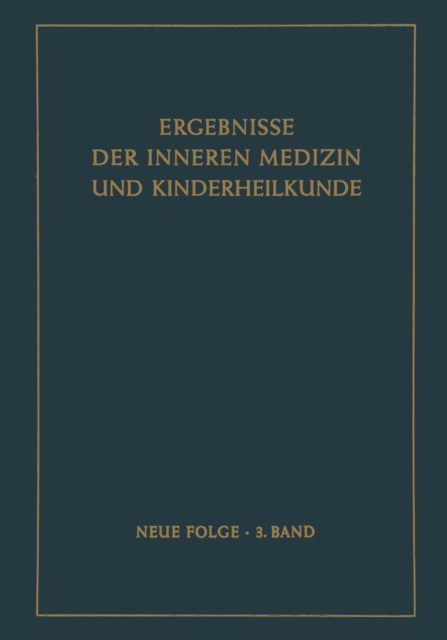 ERGEBNISSE
DER INNEREN MEDIZIN
UND KINDERHEILKUNDE

NEUE FOLGE · 3. BAND